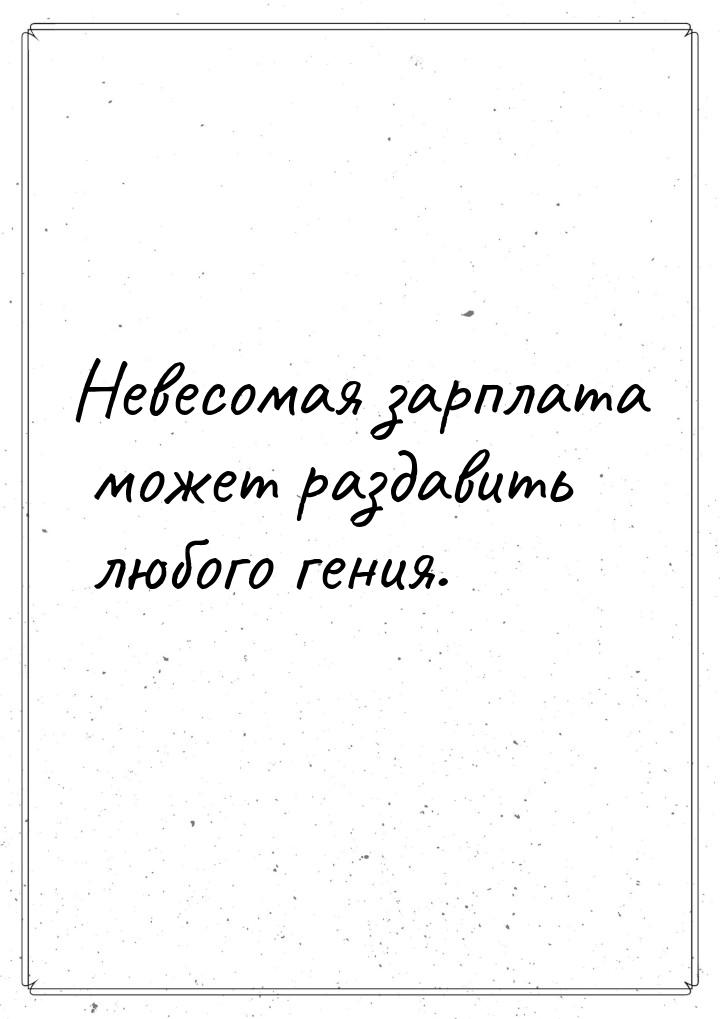 Невесомая зарплата может раздавить любого гения.